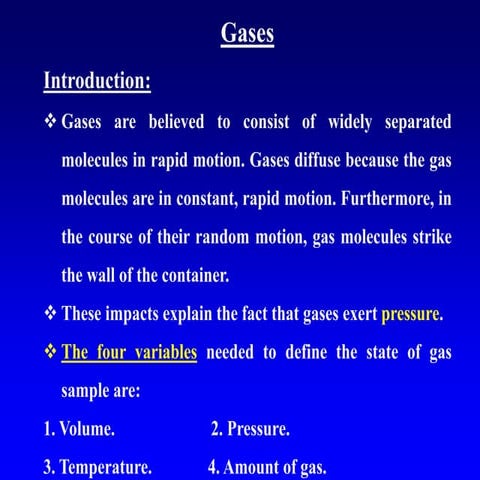 Gases

Introduction:

❖ Gases are believed to consist of widely separated molecules in rapid motion. Gases diffuse because the gas molecules are in constant, rapid motion. Furthermore, in the course of their random motion, gas molecules strike the wall of the container.

❖ These impacts explain the fact that gases exert pressure.

❖ The four variables needed to define the state of gas sample are:

1. Volume. 2. Pressure.

3. Temperature. 4. Amount of gas.